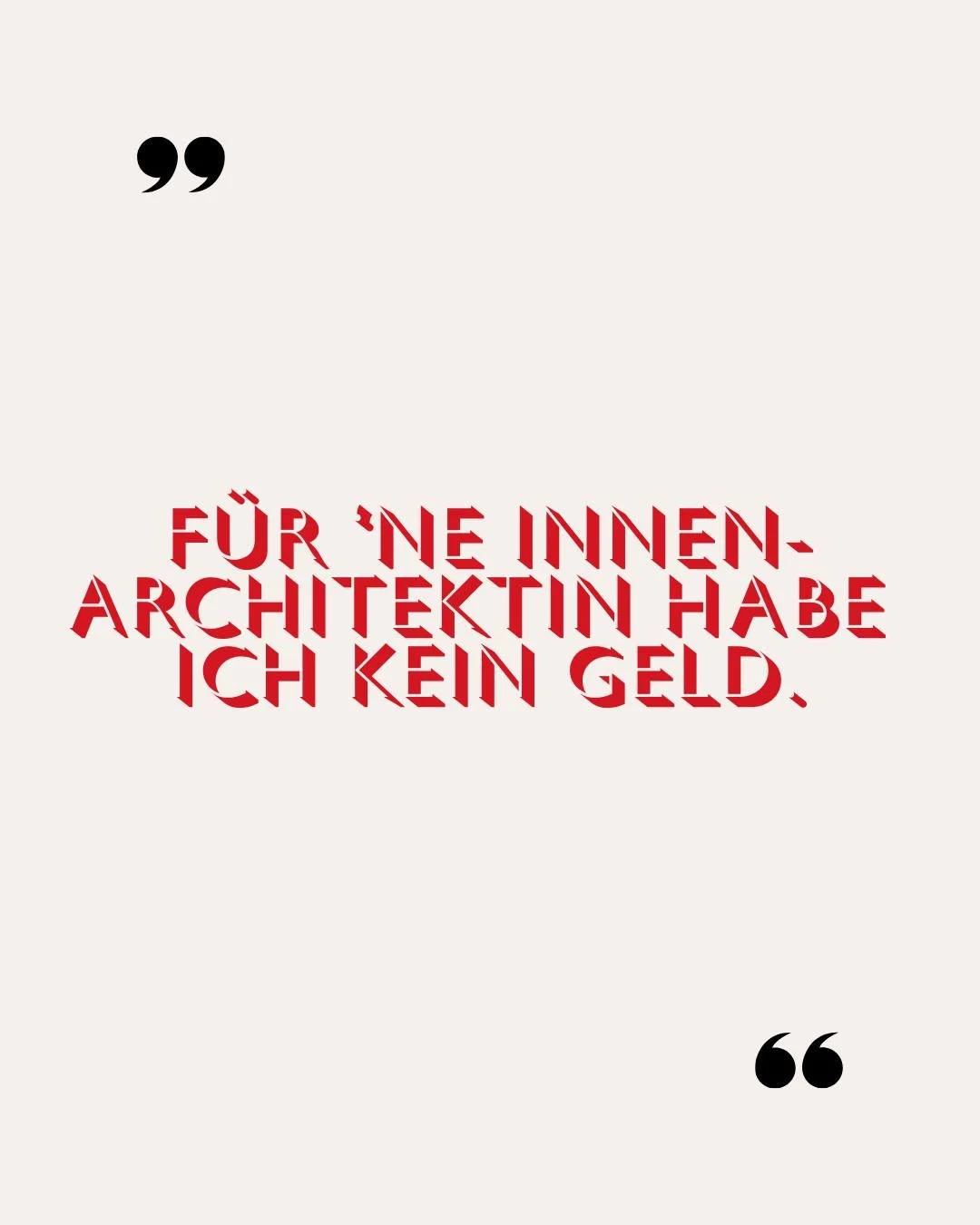 ”

FÜR ‘NE INNENARCHITEKTIN HABE ICH KEIN GELD.

“